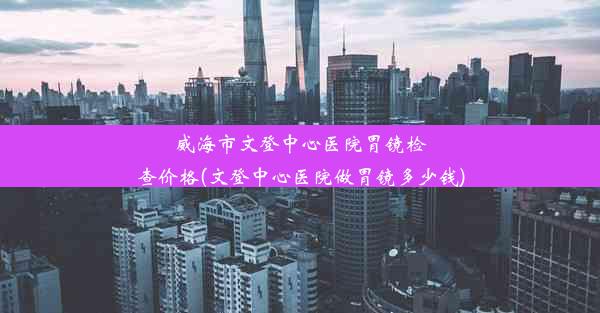 威海市文登中心医院胃镜检查价格(文登中心医院做胃镜多少钱)